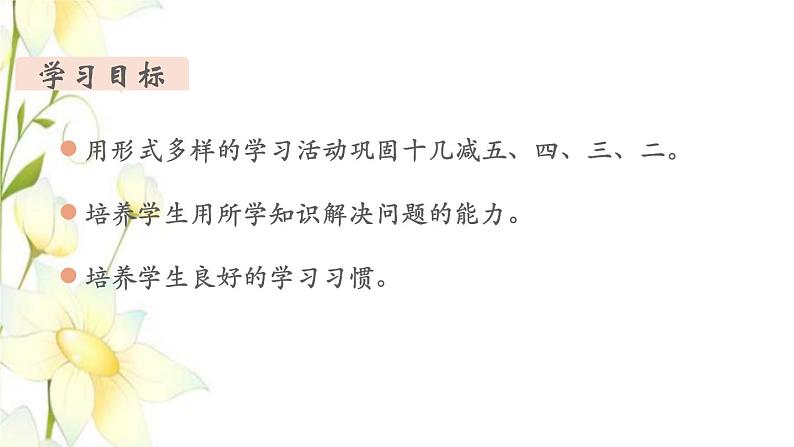 学习目标

用形式多样的学习活动巩固十几减五、四、三、二。

培养学生用所学知识解决问题的能力。

培养学生良好的学习习惯。